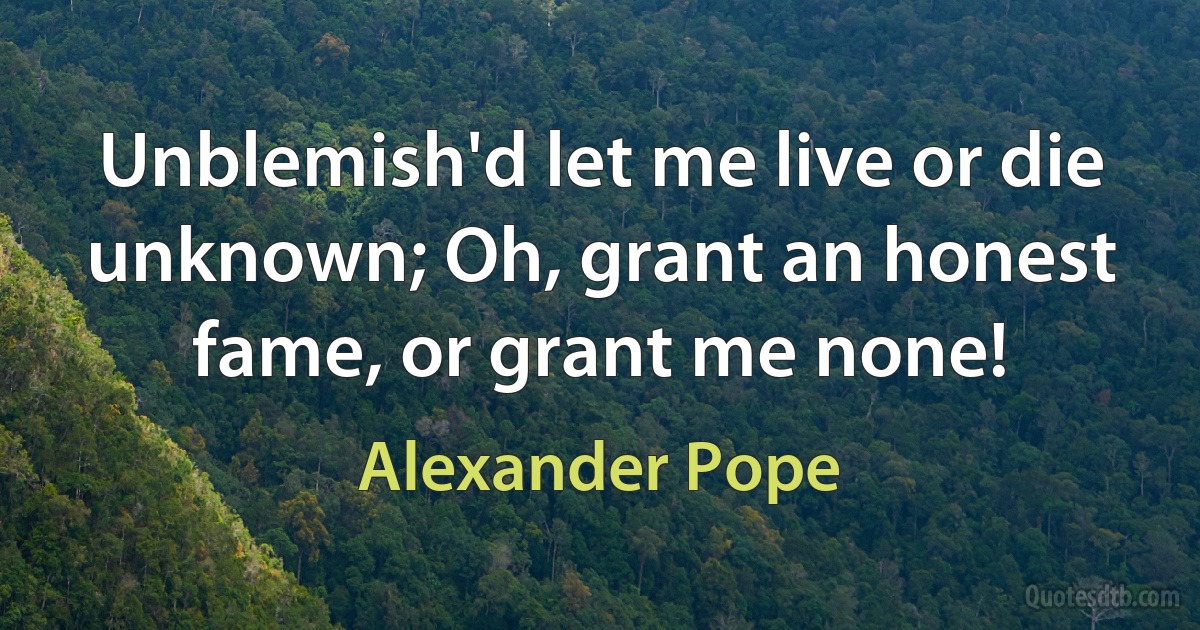 Unblemish'd let me live or die unknown; Oh, grant an honest fame, or grant me none!

Alexander Pope

Quotesdtb.com